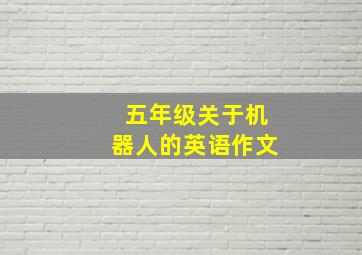 五年级关于机器人的英语作文